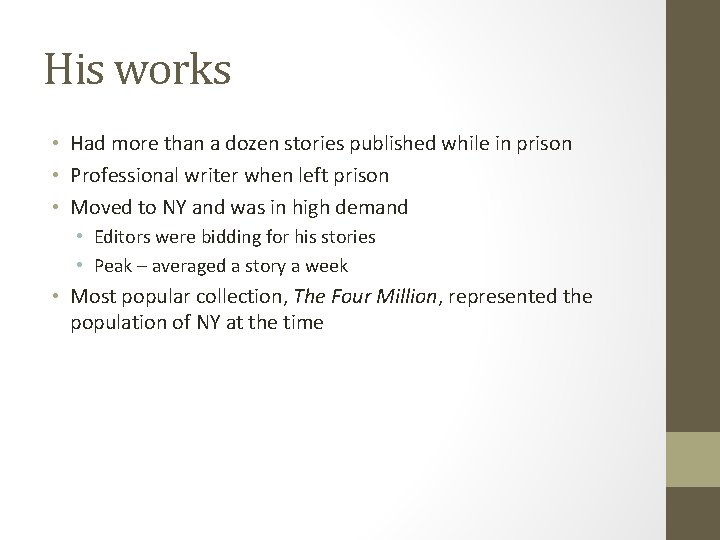 His works

• Had more than a dozen stories published while in prison
• Professional writer when left prison
• Moved to NY and was in high demand
• Editors were bidding for his stories
• Peak – averaged a story a week
• Most popular collection, The Four Million, represented the population of NY at the time